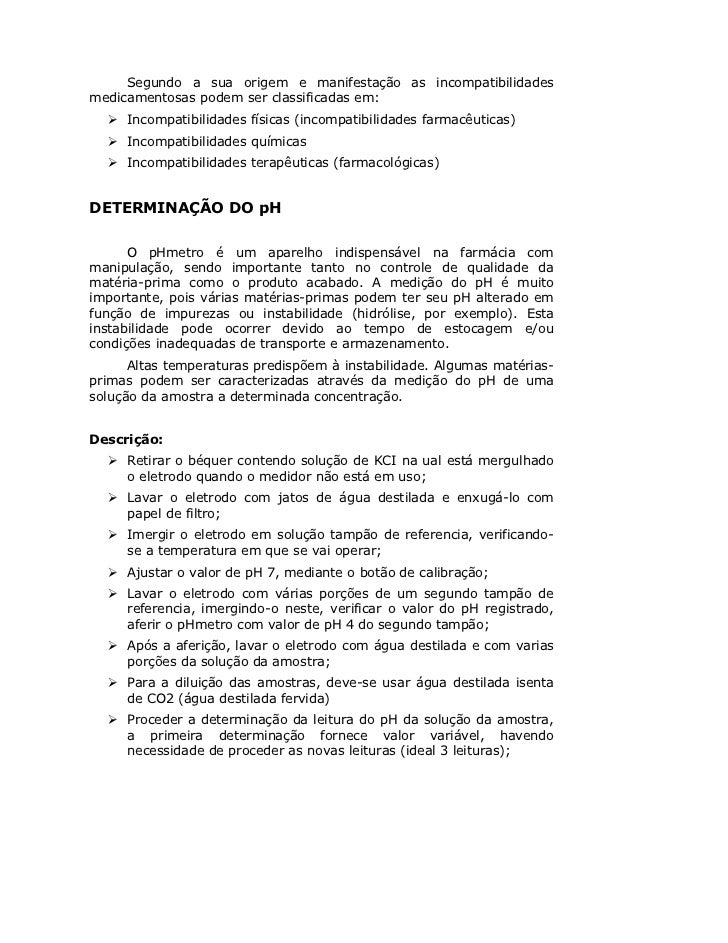 Segundo a sua origem e manifestação as incompatibilidades medicamentosas podem ser classificadas em:

➢ Incompatibilidades físicas (incompatibilidades farmacêuticas)
➢ Incompatibilidades químicas
➢ Incompatibilidades terapêuticas (farmacológicas)

DETERMINAÇÃO DO pH

O pHmetro é um aparelho indispensável na farmácia com manipulação, sendo importante tanto no controle de qualidade da matéria-prima como o produto acabado. A medição do pH é muito importante, pois várias matérias-primas podem ter seu pH alterado em função de impurezas ou instabilidade (hidrólise, por exemplo). Esta instabilidade pode ocorrer devido ao tempo de estocagem e/ou condições inadequadas de transporte e armazenamento.

Altas temperaturas predispõem à instabilidade. Algumas matérias-primas podem ser caracterizadas através da medição do pH de uma solução da amostra a determinada concentração.

Descrição:

➢ Retirar o béquer contendo solução de KCI na ual está mergulhado o eletrodo quando o medidor não está em uso;
➢ Lavar o eletrodo com jatos de água destilada e enxugá-lo com papel de filtro;
➢ Imergir o eletrodo em solução tampão de referencia, verificando-se a temperatura em que se vai operar;
➢ Ajustar o valor de pH 7, mediante o botão de calibração;
➢ Lavar o eletrodo com várias porções de um segundo tampão de referencia, imergindo-o neste, verificar o valor do pH registrado, aferir o pHmetro com valor de pH 4 do segundo tampão;
➢ Após a aferição, lavar o eletrodo com água destilada e com varias porções da solução da amostra;
➢ Para a diluição das amostras, deve-se usar água destilada isenta de CO2 (água destilada fervida)
➢ Proceder a determinação da leitura do pH da solução da amostra, a primeira determinação fornece valor variável, havendo necessidade de proceder as novas leituras (ideal 3 leituras);